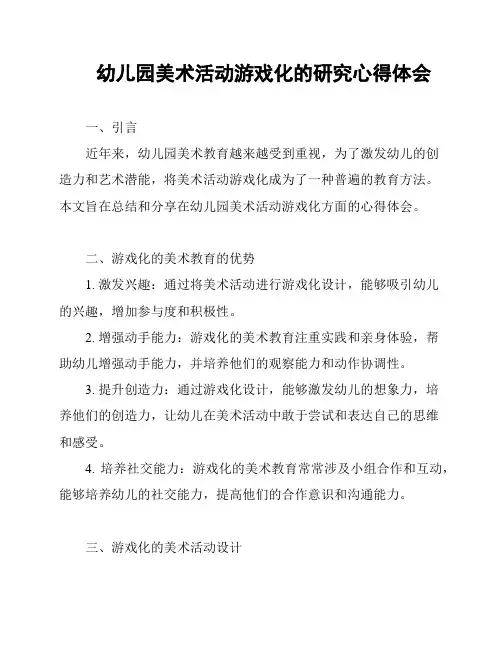 幼儿园美术活动游戏化的研究心得体会

一、引言

近年来，幼儿园美术教育越来越受到重视，为了激发幼儿的创造力和艺术潜能，将美术活动游戏化成为了一种普遍的教育方法。本文旨在总结和分享在幼儿园美术活动游戏化方面的心得体会。

二、游戏化的美术教育的优势

1. 激发兴趣：通过将美术活动进行游戏化设计，能够吸引幼儿的兴趣，增加参与度和积极性。

2. 增强动手能力：游戏化的美术教育注重实践和亲身体验，帮助幼儿增强动手能力，并培养他们的观察能力和动作协调性。

3. 提升创造力：通过游戏化设计，能够激发幼儿的想象力，培养他们的创造力，让幼儿在美术活动中敢于尝试和表达自己的思维和感受。

4. 培养社交能力：游戏化的美术教育常常涉及小组合作和互动，能够培养幼儿的社交能力，提高他们的合作意识和沟通能力。

三、游戏化的美术活动设计